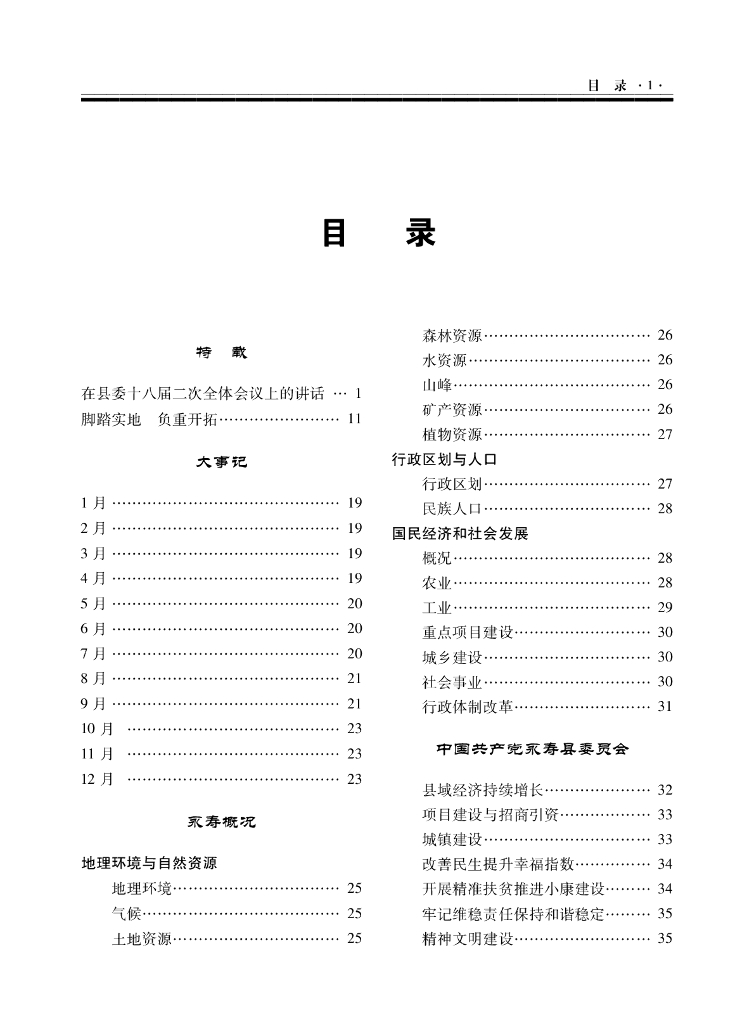 目 录 ·1·

目 录

特 载

在县委十八届二次全体会议上的讲话 … 1
脚踏实地 负重开拓…………………… 11

大事记

1 月 ……………………………………… 19
2 月 ……………………………………… 19
3 月 ……………………………………… 19
4 月 ……………………………………… 19
5 月 ……………………………………… 20
6 月 ……………………………………… 20
7 月 ……………………………………… 20
8 月 ……………………………………… 21
9 月 ……………………………………… 21
10 月 …………………………………… 23
11 月 …………………………………… 23
12 月 …………………………………… 23

永寿概况

地理环境与自然资源
地理环境…………………………… 25
气候………………………………… 25
土地资源…………………………… 25
森林资源…………………………… 26
水资源……………………………… 26
山峰………………………………… 26
矿产资源…………………………… 26
植物资源…………………………… 27
行政区划与人口
行政区划…………………………… 27
民族人口…………………………… 28
国民经济和社会发展
概况………………………………… 28
农业………………………………… 28
工业………………………………… 29
重点项目建设……………………… 30
城乡建设…………………………… 30
社会事业…………………………… 30
行政体制改革……………………… 31

中国共产党永寿县委员会

县域经济持续增长………………… 32
项目建设与招商引资……………… 33
城镇建设…………………………… 33
改善民生提升幸福指数…………… 34
开展精准扶贫推进小康建设……… 34
牢记维稳责任保持和谐稳定……… 35
精神文明建设……………………… 35